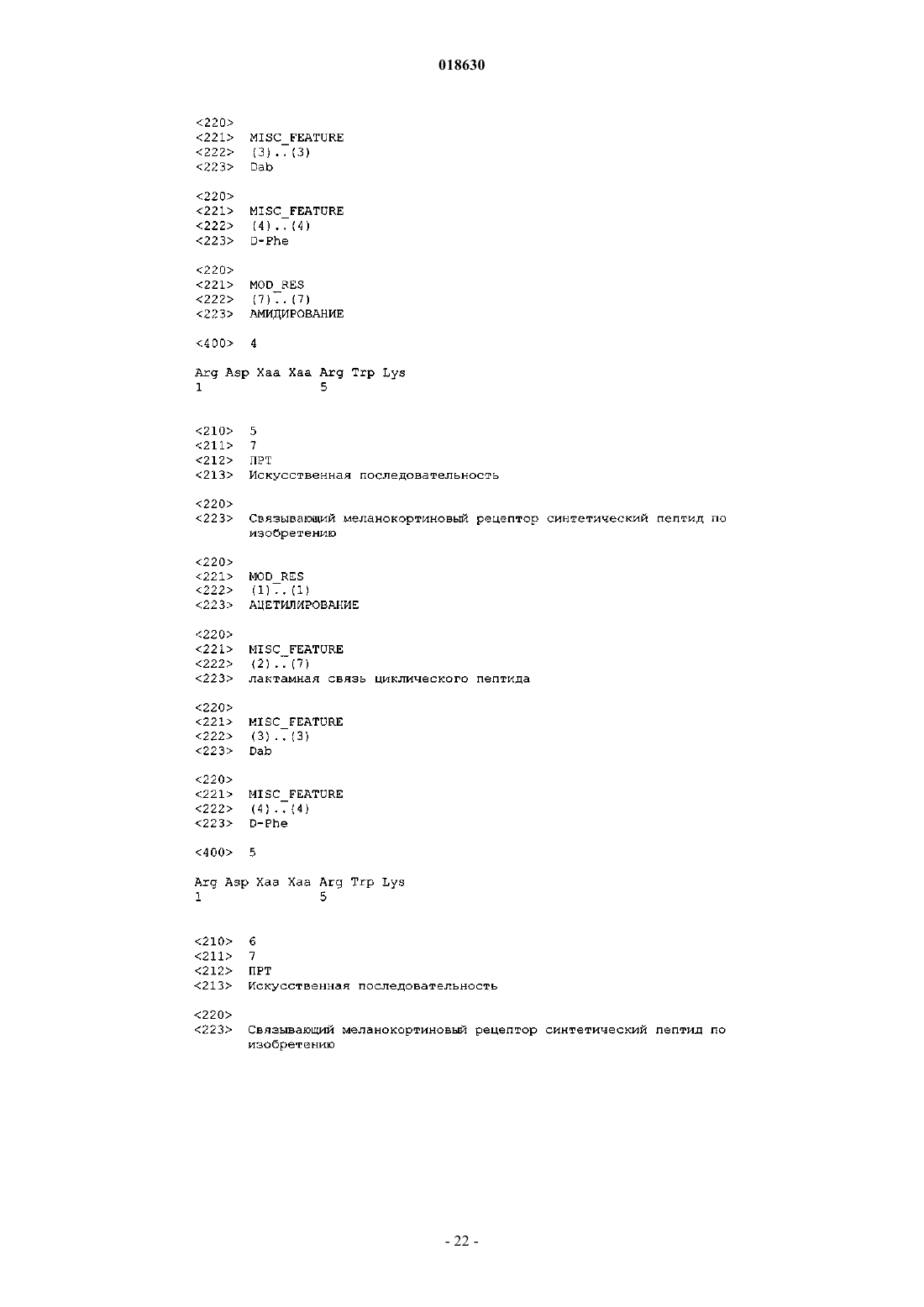 018630

<220>
<221> MISC_FEATURE
<222> (3)..(3)
<223> Dab

<220>
<221> MISC_FEATURE
<222> (4)..(4)
<223> D-Phe

<220>
<221> MOD_RES
<222> (7)..(7)
<223> АМИДИРОВАНИЕ

<400> 4

Arg Asp Xaa Xaa Arg Trp Lys
1               5

<210> 5
<211> 7
<212> ПРТ
<213> Искусственная последовательность

<220>
<223> Связывающий меланокортиновый рецептор синтетический пептид по изобретению

<220>
<221> MOD_RES
<222> (1)..(1)
<223> АЦЕТИЛИРОВАНИЕ

<220>
<221> MISC_FEATURE
<222> (2)..(7)
<223> лактамная связь циклического пептида

<220>
<221> MISC_FEATURE
<222> (3)..(3)
<223> Dab

<220>
<221> MISC_FEATURE
<222> (4)..(4)
<223> D-Phe

<400> 5

Arg Asp Xaa Xaa Arg Trp Lys
1               5

<210> 6
<211> 7
<212> ПРТ
<213> Искусственная последовательность

<220>
<223> Связывающий меланокортиновый рецептор синтетический пептид по изобретению

- 22 -